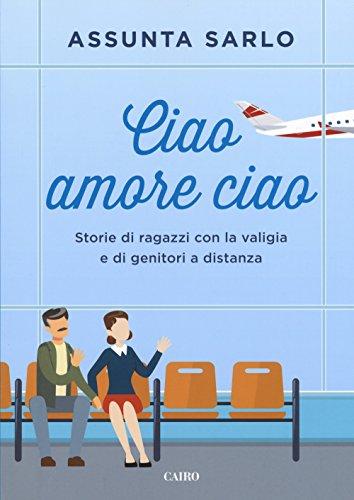 ASSUNTA SARLO

Ciao amore ciao

Storie di ragazzi con la valigia e di genitori a distanza

CAIRO